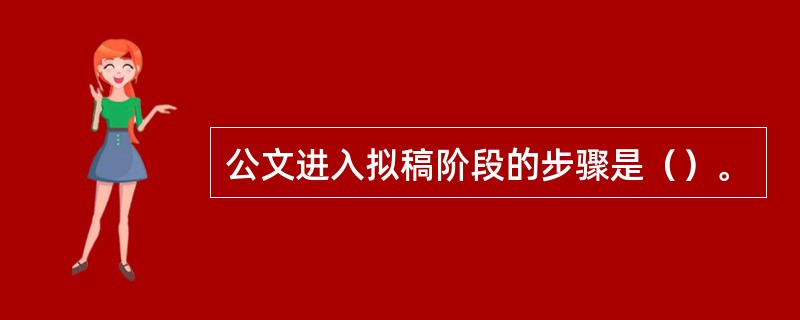 公文进入拟稿阶段的步骤是（）。